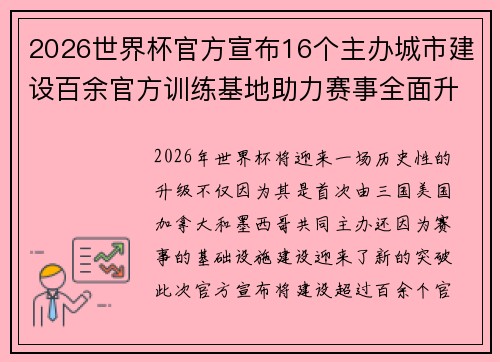 2026世界杯官方宣布16个主办城市建设百余官方训练基地助力赛事全面升

2026年世界杯将迎来一场历史性的升级不仅因为其是首次由三国美国加拿大和墨西哥共同主办还因为赛事的基础设施建设迎来了新的突破此次官方宣布将建设超过百余个官